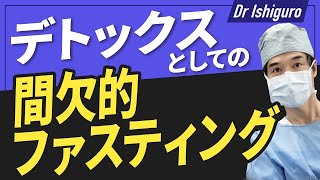 Dr Ishiguro

デトックスとしての

間欠的ファスティング